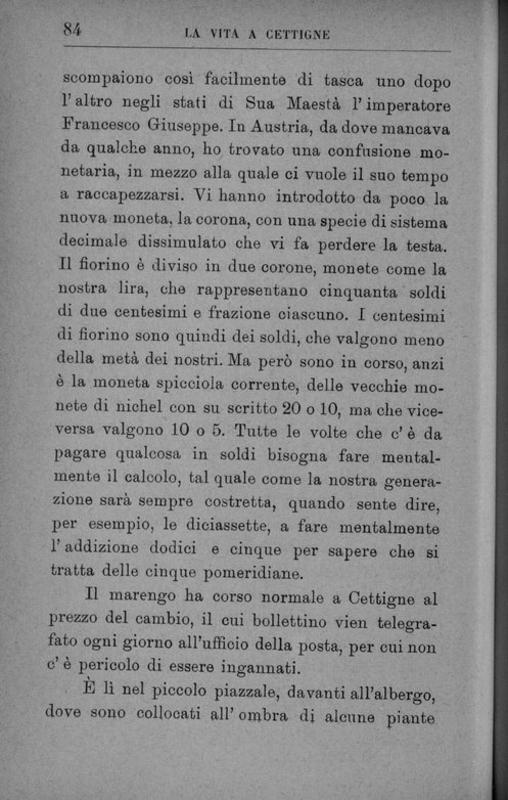 84 LA VITA A CETTIGNE

scompaiono così facilmente di tasca uno dopo l'altro negli stati di Sua Maestà l'imperatore Francesco Giuseppe. In Austria, da dove mancava da qualche anno, ho trovato una confusione monetaria, in mezzo alla quale ci vuole il suo tempo a raccapezzarsi. Vi hanno introdotto da poco la nuova moneta, la corona, con una specie di sistema decimale dissimulato che vi fa perdere la testa. Il fiorino è diviso in due corone, monete come la nostra lira, che rappresentano cinquanta soldi di due centesimi e frazione ciascuno. I centesimi di fiorino sono quindi dei soldi, che valgono meno della metà dei nostri. Ma però sono in corso, anzi è la moneta spicciola corrente, delle vecchie monete di nichel con su scritto 20 o 10, ma che viceversa valgono 10 o 5. Tutte le volte che c'è da pagare qualcosa in soldi bisogna fare mentalmente il calcolo, tal quale come la nostra generazione sarà sempre costretta, quando sente dire, per esempio, le diciassette, a fare mentalmente l'addizione dodici e cinque per sapere che si tratta delle cinque pomeridiane.

Il marengo ha corso normale a Cettigne al prezzo del cambio, il cui bollettino vien telegrafato ogni giorno all'ufficio della posta, per cui non c'è pericolo di essere ingannati.

È lì nel piccolo piazzale, davanti all'albergo, dove sono collocati all'ombra di alcune piante